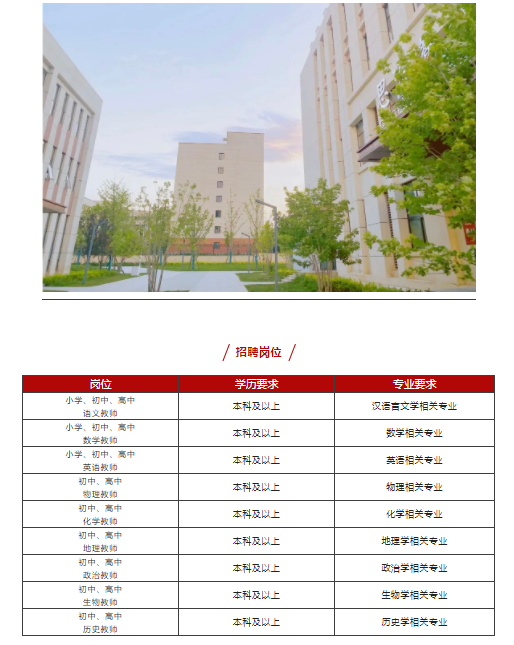 / 招聘岗位 /

| 岗位 | 学历要求 | 专业要求 |
|---|---|---|
| 小学、初中、高中 语文教师 | 本科及以上 | 汉语言文学相关专业 |
| 小学、初中、高中 数学教师 | 本科及以上 | 数学相关专业 |
| 小学、初中、高中 英语教师 | 本科及以上 | 英语相关专业 |
| 初中、高中 物理教师 | 本科及以上 | 物理相关专业 |
| 初中、高中 化学教师 | 本科及以上 | 化学相关专业 |
| 初中、高中 地理教师 | 本科及以上 | 地理学相关专业 |
| 初中、高中 政治教师 | 本科及以上 | 政治学相关专业 |
| 初中、高中 生物教师 | 本科及以上 | 生物学相关专业 |
| 初中、高中 历史教师 | 本科及以上 | 历史学相关专业 |